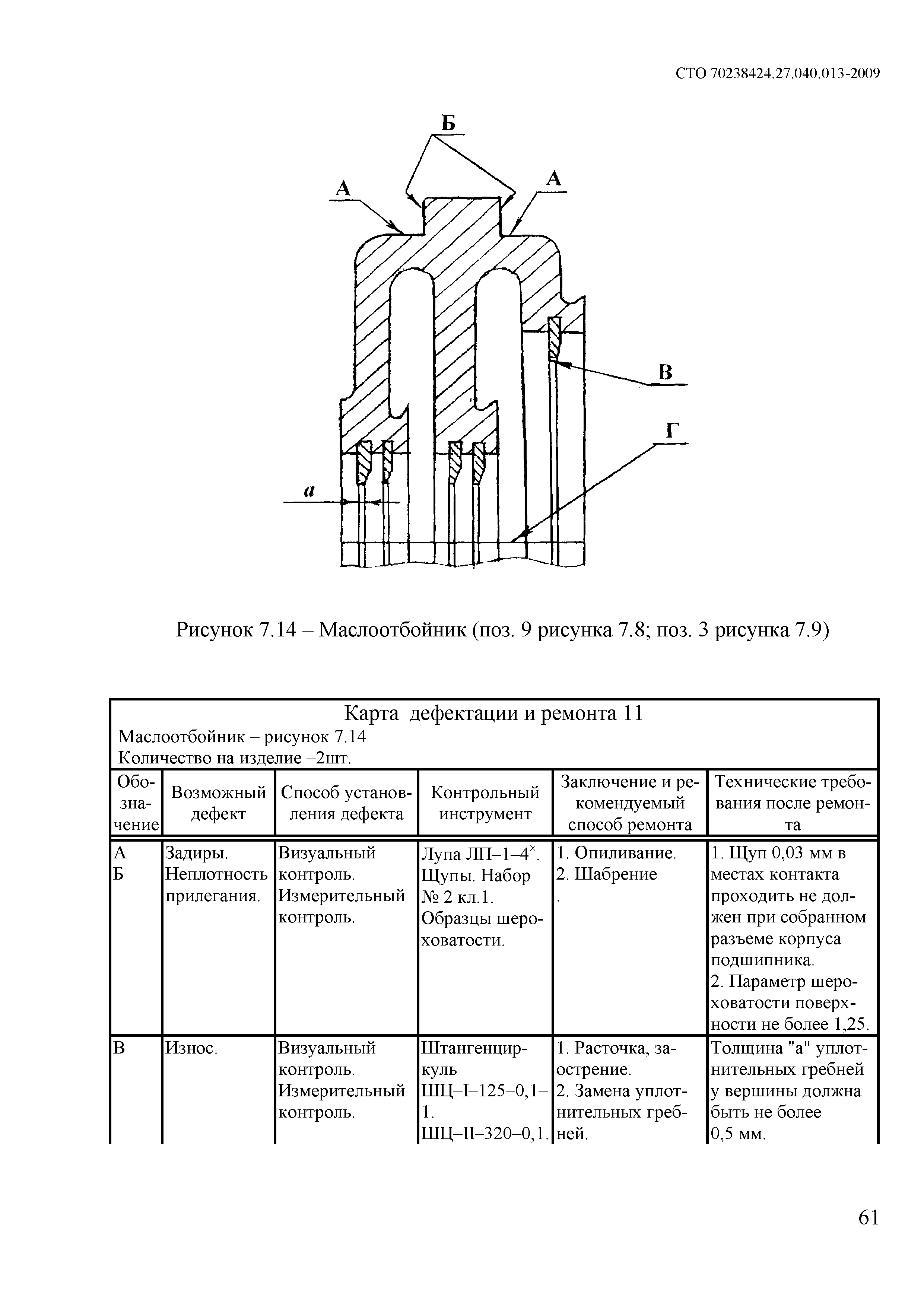 СТО 70238424.27.040.013-2009

Б
А
А
В
Г
а

Рисунок 7.14 – Маслоотбойник (поз. 9 рисунка 7.8; поз. 3 рисунка 7.9)

Карта дефектации и ремонта 11
Маслоотбойник – рисунок 7.14
Количество на изделие –2шт.

| Обозначение | Возможный дефект | Способ установления дефекта | Контрольный инструмент | Заключение и рекомендуемый способ ремонта | Технические требования после ремонта |
|---|---|---|---|---|---|
| А Б | Задиры. Неплотность прилегания. | Визуальный контроль. Измерительный контроль. | Лупа ЛП–1–4$^{\times}$. Щупы. Набор № 2 кл.1. Образцы шероховатости. | 1. Опиливание. 2. Шабрение . | 1. Щуп 0,03 мм в местах контакта проходить не должен при собранном разъеме корпуса подшипника. 2. Параметр шероховатости поверхности не более 1,25. |
| В | Износ. | Визуальный контроль. Измерительный контроль. | Штангенциркуль ШЦ–I–125–0,1–1. ШЦ–II–320–0,1. | 1. Расточка, заострение. 2. Замена уплотнительных гребней. | Толщина "а" уплотнительных гребней у вершины должна быть не более 0,5 мм. |

61